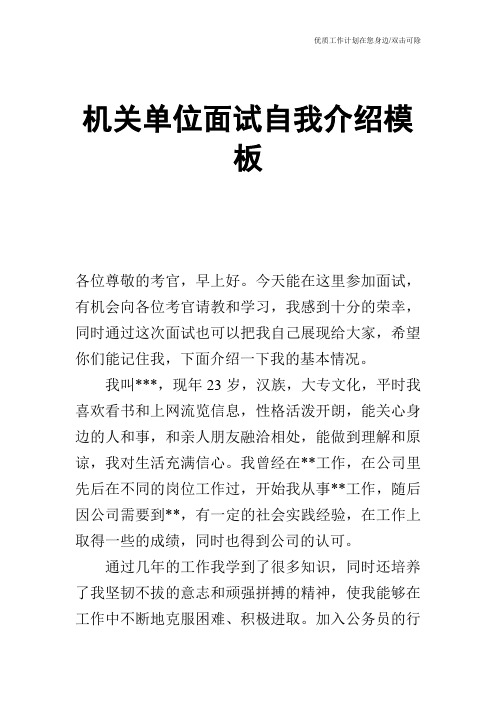 优质工作计划在您身边/双击可除

机关单位面试自我介绍模板

各位尊敬的考官，早上好。今天能在这里参加面试，有机会向各位考官请教和学习，我感到十分的荣幸，同时通过这次面试也可以把我自己展现给大家，希望你们能记住我，下面介绍一下我的基本情况。

我叫***，现年 23 岁，汉族，大专文化，平时我喜欢看书和上网流览信息，性格活泼开朗，能关心身边的人和事，和亲人朋友融洽相处，能做到理解和原谅，我对生活充满信心。我曾经在**工作，在公司里先后在不同的岗位工作过，开始我从事**工作，随后因公司需要到**，有一定的社会实践经验，在工作上取得一些的成绩，同时也得到公司的认可。

通过几年的工作我学到了很多知识，同时还培养了我坚韧不拔的意志和顽强拼搏的精神，使我能够在工作中不断地克服困难、积极进取。加入公务员的行